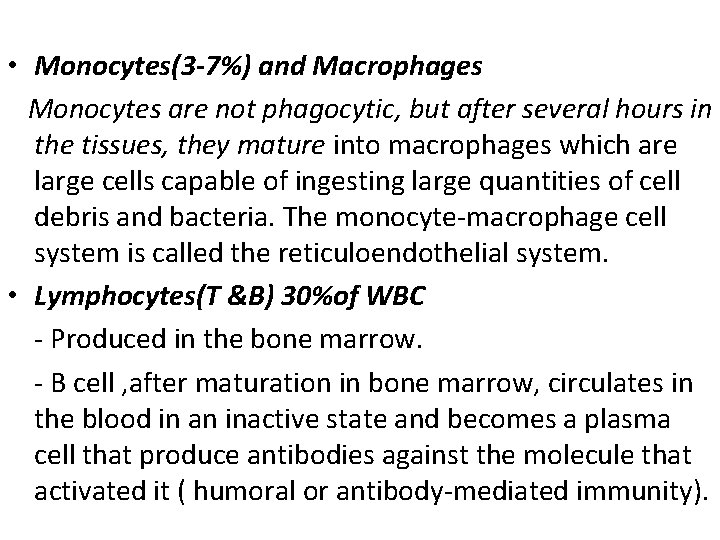 • Monocytes(3-7%) and Macrophages

Monocytes are not phagocytic, but after several hours in the tissues, they mature into macrophages which are large cells capable of ingesting large quantities of cell debris and bacteria. The monocyte-macrophage cell system is called the reticuloendothelial system.

• Lymphocytes(T &B) 30%of WBC

- Produced in the bone marrow.

- B cell ,after maturation in bone marrow, circulates in the blood in an inactive state and becomes a plasma cell that produce antibodies against the molecule that activated it ( humoral or antibody-mediated immunity).